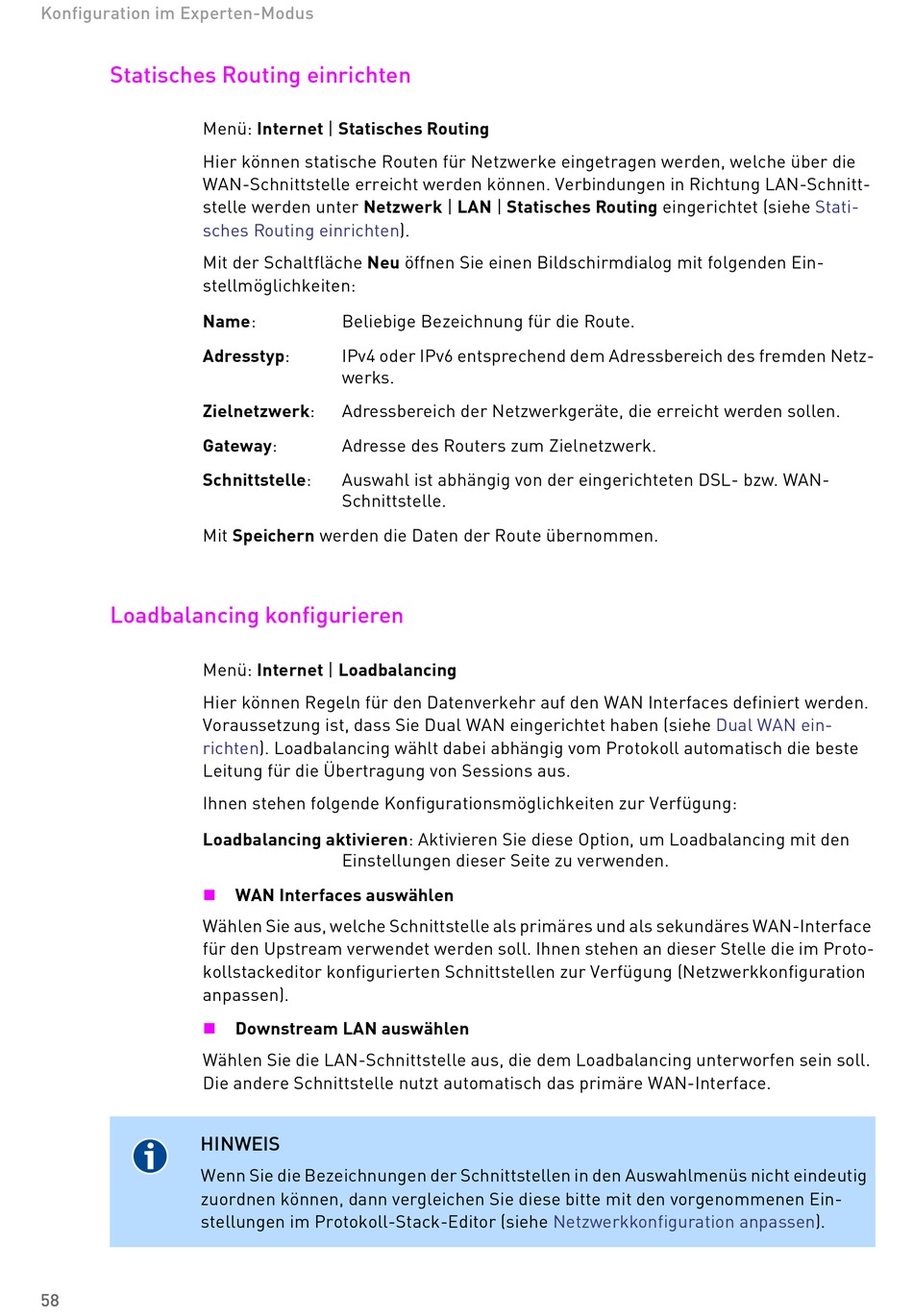 Konfiguration im Experten-Modus

Statisches Routing einrichten

Menü: Internet | Statisches Routing

Hier können statische Routen für Netzwerke eingetragen werden, welche über die WAN-Schnittstelle erreicht werden können. Verbindungen in Richtung LAN-Schnittstelle werden unter Netzwerk | LAN | Statisches Routing eingerichtet (siehe Statisches Routing einrichten).

Mit der Schaltfläche Neu öffnen Sie einen Bildschirmdialog mit folgenden Einstellmöglichkeiten:

Name: Beliebige Bezeichnung für die Route.

Adresstyp: IPv4 oder IPv6 entsprechend dem Adressbereich des fremden Netzwerks.

Zielnetzwerk: Adressbereich der Netzwerkgeräte, die erreicht werden sollen.

Gateway: Adresse des Routers zum Zielnetzwerk.

Schnittstelle: Auswahl ist abhängig von der eingerichteten DSL- bzw. WAN-Schnittstelle.

Mit Speichern werden die Daten der Route übernommen.

Loadbalancing konfigurieren

Menü: Internet | Loadbalancing

Hier können Regeln für den Datenverkehr auf den WAN Interfaces definiert werden. Voraussetzung ist, dass Sie Dual WAN eingerichtet haben (siehe Dual WAN einrichten). Loadbalancing wählt dabei abhängig vom Protokoll automatisch die beste Leitung für die Übertragung von Sessions aus.

Ihnen stehen folgende Konfigurationsmöglichkeiten zur Verfügung:

Loadbalancing aktivieren: Aktivieren Sie diese Option, um Loadbalancing mit den Einstellungen dieser Seite zu verwenden.

WAN Interfaces auswählen

Wählen Sie aus, welche Schnittstelle als primäres und als sekundäres WAN-Interface für den Upstream verwendet werden soll. Ihnen stehen an dieser Stelle die im Protokollstackeditor konfigurierten Schnittstellen zur Verfügung (Netzwerkkonfiguration anpassen).

Downstream LAN auswählen

Wählen Sie die LAN-Schnittstelle aus, die dem Loadbalancing unterworfen sein soll. Die andere Schnittstelle nutzt automatisch das primäre WAN-Interface.

HINWEIS

Wenn Sie die Bezeichnungen der Schnittstellen in den Auswahlmenüs nicht eindeutig zuordnen können, dann vergleichen Sie diese bitte mit den vorgenommenen Einstellungen im Protokoll-Stack-Editor (siehe Netzwerkkonfiguration anpassen).

58